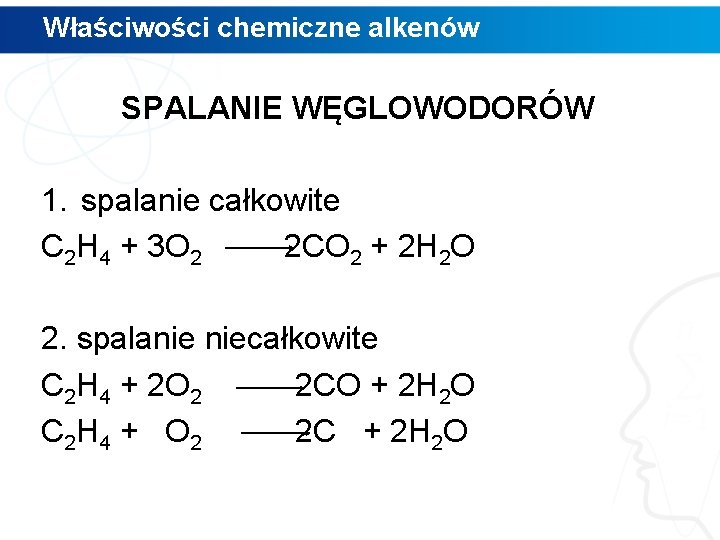 Właściwości chemiczne alkenów

SPALANIE WĘGLOWODORÓW

1. spalanie całkowite

$C_2H_4 + 3O_2 \longrightarrow 2CO_2 + 2H_2O$

2. spalanie niecałkowite

$C_2H_4 + 2O_2 \longrightarrow 2CO + 2H_2O$

$C_2H_4 + O_2 \longrightarrow 2C + 2H_2O$